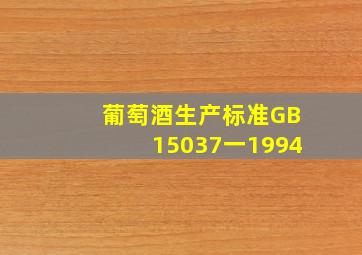 葡萄酒生产标准GB 15037一1994